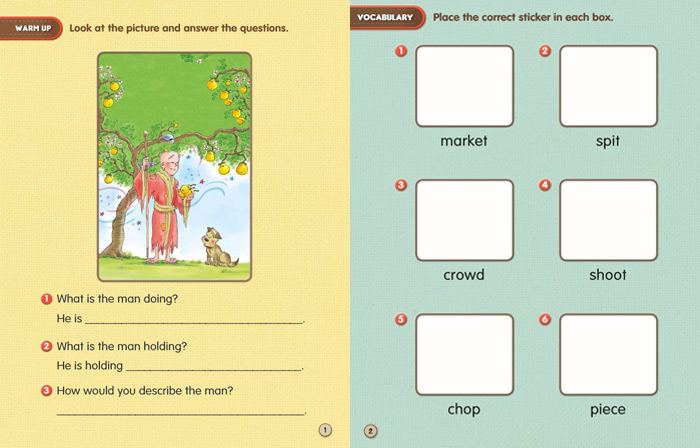 WARM UP Look at the picture and answer the questions.

1 What is the man doing?

He is ____.

2 What is the man holding?

He is holding ____.

3 How would you describe the man?

____.

1

VOCABULARY Place the correct sticker in each box.

1 market

2 spit

3 crowd

4 shoot

5 chop

6 piece

2